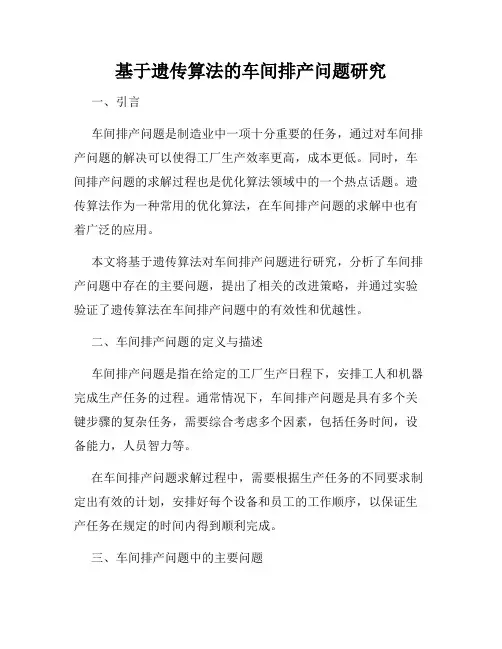 基于遗传算法的车间排产问题研究

一、引言

车间排产问题是制造业中一项十分重要的任务，通过对车间排产问题的解决可以使得工厂生产效率更高，成本更低。同时，车间排产问题的求解过程也是优化算法领域中的一个热点话题。遗传算法作为一种常用的优化算法，在车间排产问题的求解中也有着广泛的应用。

本文将基于遗传算法对车间排产问题进行研究，分析了车间排产问题中存在的主要问题，提出了相关的改进策略，并通过实验验证了遗传算法在车间排产问题中的有效性和优越性。

二、车间排产问题的定义与描述

车间排产问题是指在给定的工厂生产日程下，安排工人和机器完成生产任务的过程。通常情况下，车间排产问题是具有多个关键步骤的复杂任务，需要综合考虑多个因素，包括任务时间，设备能力，人员智力等。

在车间排产问题求解过程中，需要根据生产任务的不同要求制定出有效的计划，安排好每个设备和员工的工作顺序，以保证生产任务在规定的时间内得到顺利完成。

三、车间排产问题中的主要问题